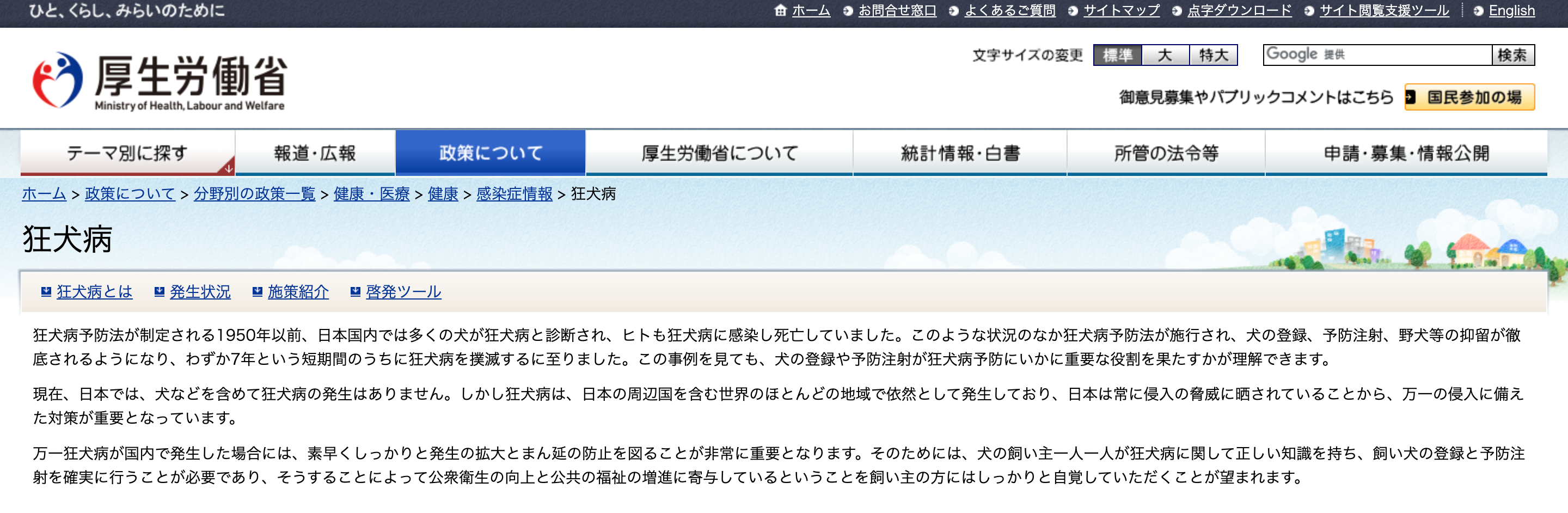 ひと、くらし、みらいのために

ホーム　お問合せ窓口　よくあるご質問　サイトマップ　点字ダウンロード　サイト閲覧支援ツール　English

厚生労働省
Ministry of Health, Labour and Welfare

文字サイズの変更　標準　大　特大

Google 提供　検索

御意見募集やパブリックコメントはこちら　国民参加の場

テーマ別に探す　報道・広報　政策について　厚生労働省について　統計情報・白書　所管の法令等　申請・募集・情報公開

ホーム > 政策について > 分野別の政策一覧 > 健康・医療 > 健康 > 感染症情報 > 狂犬病

狂犬病

狂犬病とは　発生状況　施策紹介　啓発ツール

狂犬病予防法が制定される1950年以前、日本国内では多くの犬が狂犬病と診断され、ヒトも狂犬病に感染し死亡していました。このような状況のなか狂犬病予防法が施行され、犬の登録、予防注射、野犬等の抑留が徹底されるようになり、わずか7年という短期間のうちに狂犬病を撲滅するに至りました。この事例を見ても、犬の登録や予防注射が狂犬病予防にいかに重要な役割を果たすかが理解できます。

現在、日本では、犬などを含めて狂犬病の発生はありません。しかし狂犬病は、日本の周辺国を含む世界のほとんどの地域で依然として発生しており、日本は常に侵入の脅威に晒されていることから、万一の侵入に備えた対策が重要となっています。

万一狂犬病が国内で発生した場合には、素早くしっかりと発生の拡大とまん延の防止を図ることが非常に重要となります。そのためには、犬の飼い主一人一人が狂犬病に関して正しい知識を持ち、飼い犬の登録と予防注射を確実に行うことが必要であり、そうすることによって公衆衛生の向上と公共の福祉の増進に寄与しているということを飼い主の方にはしっかりと自覚していただくことが望まれます。